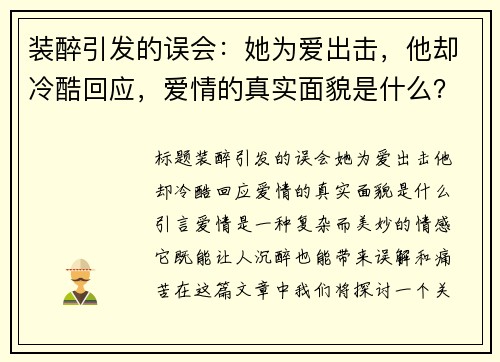 装醉引发的误会：她为爱出击，他却冷酷回应，爱情的真实面貌是什么？

标题装醉引发的误会她为爱出击他却冷酷回应爱情的真实面貌是什么引言爱情是一种复杂而美妙的情感它既能让人沉醉也能带来误解和痛苦在这篇文章中我们将探讨一个关